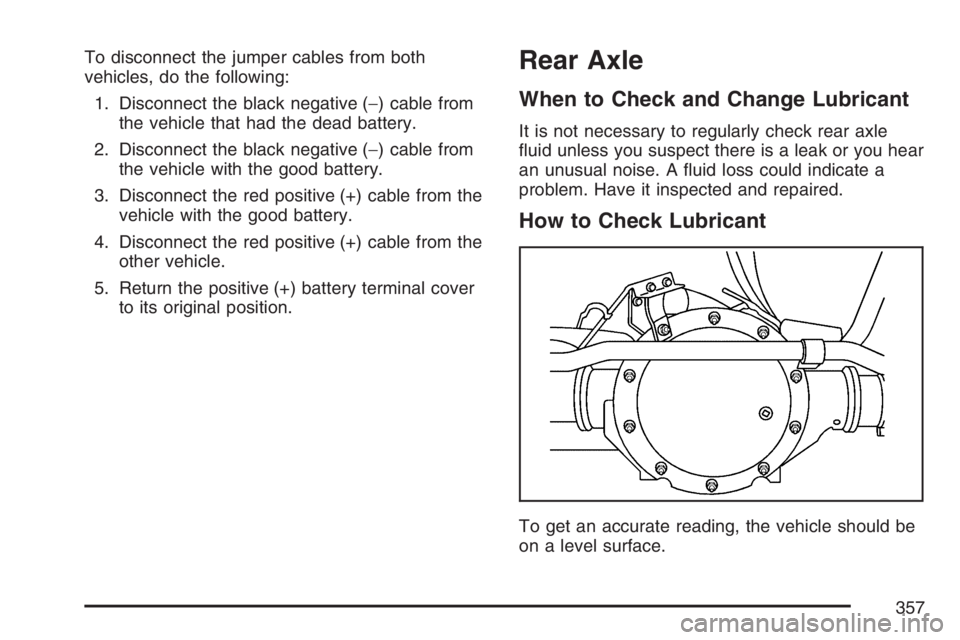 To disconnect the jumper cables from both vehicles, do the following:

1. Disconnect the black negative (−) cable from the vehicle that had the dead battery.

2. Disconnect the black negative (−) cable from the vehicle with the good battery.

3. Disconnect the red positive (+) cable from the vehicle with the good battery.

4. Disconnect the red positive (+) cable from the other vehicle.

5. Return the positive (+) battery terminal cover to its original position.

Rear Axle

When to Check and Change Lubricant

It is not necessary to regularly check rear axle fluid unless you suspect there is a leak or you hear an unusual noise. A fluid loss could indicate a problem. Have it inspected and repaired.

How to Check Lubricant

To get an accurate reading, the vehicle should be on a level surface.

357

carmanualsonline.info